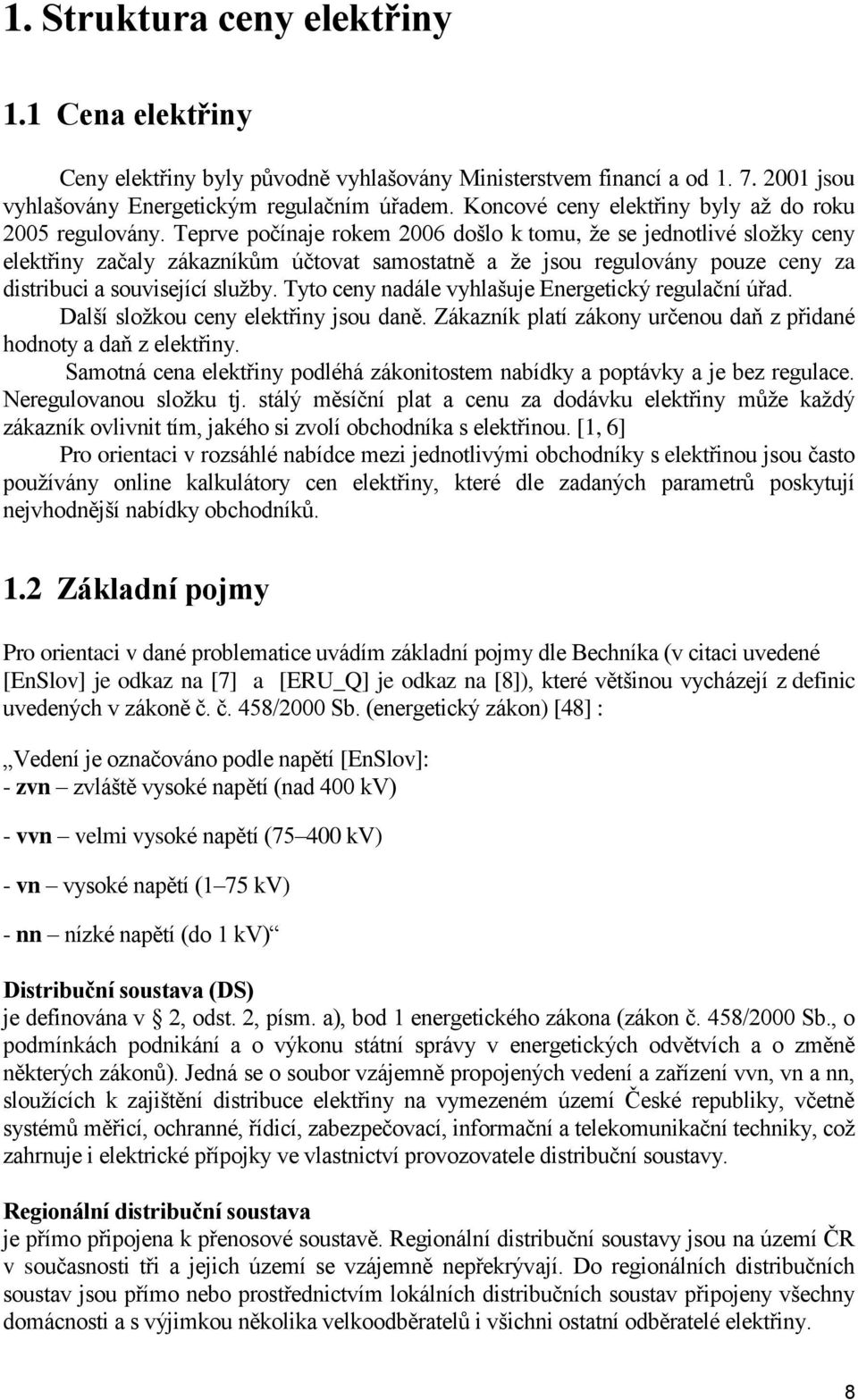 1. Struktura ceny elektřiny

1.1 Cena elektřiny

Ceny elektřiny byly původně vyhlašovány Ministerstvem financí a od 1. 7. 2001 jsou vyhlašovány Energetickým regulačním úřadem. Koncové ceny elektřiny byly až do roku 2005 regulovány. Teprve počínaje rokem 2006 došlo k tomu, že se jednotlivé složky ceny elektřiny začaly zákazníkům účtovat samostatně a že jsou regulovány pouze ceny za distribuci a související služby. Tyto ceny nadále vyhlašuje Energetický regulační úřad.

Další složkou ceny elektřiny jsou daně. Zákazník platí zákony určenou daň z přidané hodnoty a daň z elektřiny.

Samotná cena elektřiny podléhá zákonitostem nabídky a poptávky a je bez regulace. Neregulovanou složku tj. stálý měsíční plat a cenu za dodávku elektřiny může každý zákazník ovlivnit tím, jakého si zvolí obchodníka s elektřinou. [1, 6]

Pro orientaci v rozsáhlé nabídce mezi jednotlivými obchodníky s elektřinou jsou často používány online kalkulátory cen elektřiny, které dle zadaných parametrů poskytují nejvhodnější nabídky obchodníků.

1.2 Základní pojmy

Pro orientaci v dané problematice uvádím základní pojmy dle Bechníka (v citaci uvedené [EnSlov] je odkaz na [7] a [ERU_Q] je odkaz na [8]), které většinou vycházejí z definic uvedených v zákoně č. č. 458/2000 Sb. (energetický zákon) [48] :

„Vedení je označováno podle napětí [EnSlov]:
- zvn – zvláště vysoké napětí (nad 400 kV)

- vvn – velmi vysoké napětí (75–400 kV)

- vn – vysoké napětí (1–75 kV)

- nn – nízké napětí (do 1 kV)“

Distribuční soustava (DS)
je definována v § 2, odst. 2, písm. a), bod 1 energetického zákona (zákon č. 458/2000 Sb., o podmínkách podnikání a o výkonu státní správy v energetických odvětvích a o změně některých zákonů). Jedná se o soubor vzájemně propojených vedení a zařízení vvn, vn a nn, sloužících k zajištění distribuce elektřiny na vymezeném území České republiky, včetně systémů měřicí, ochranné, řídicí, zabezpečovací, informační a telekomunikační techniky, což zahrnuje i elektrické přípojky ve vlastnictví provozovatele distribuční soustavy.

Regionální distribuční soustava
je přímo připojena k přenosové soustavě. Regionální distribuční soustavy jsou na území ČR v současnosti tři a jejich území se vzájemně nepřekrývají. Do regionálních distribučních soustav jsou přímo nebo prostřednictvím lokálních distribučních soustav připojeny všechny domácnosti a s výjimkou několika velkoodběratelů i všichni ostatní odběratelé elektřiny.

8